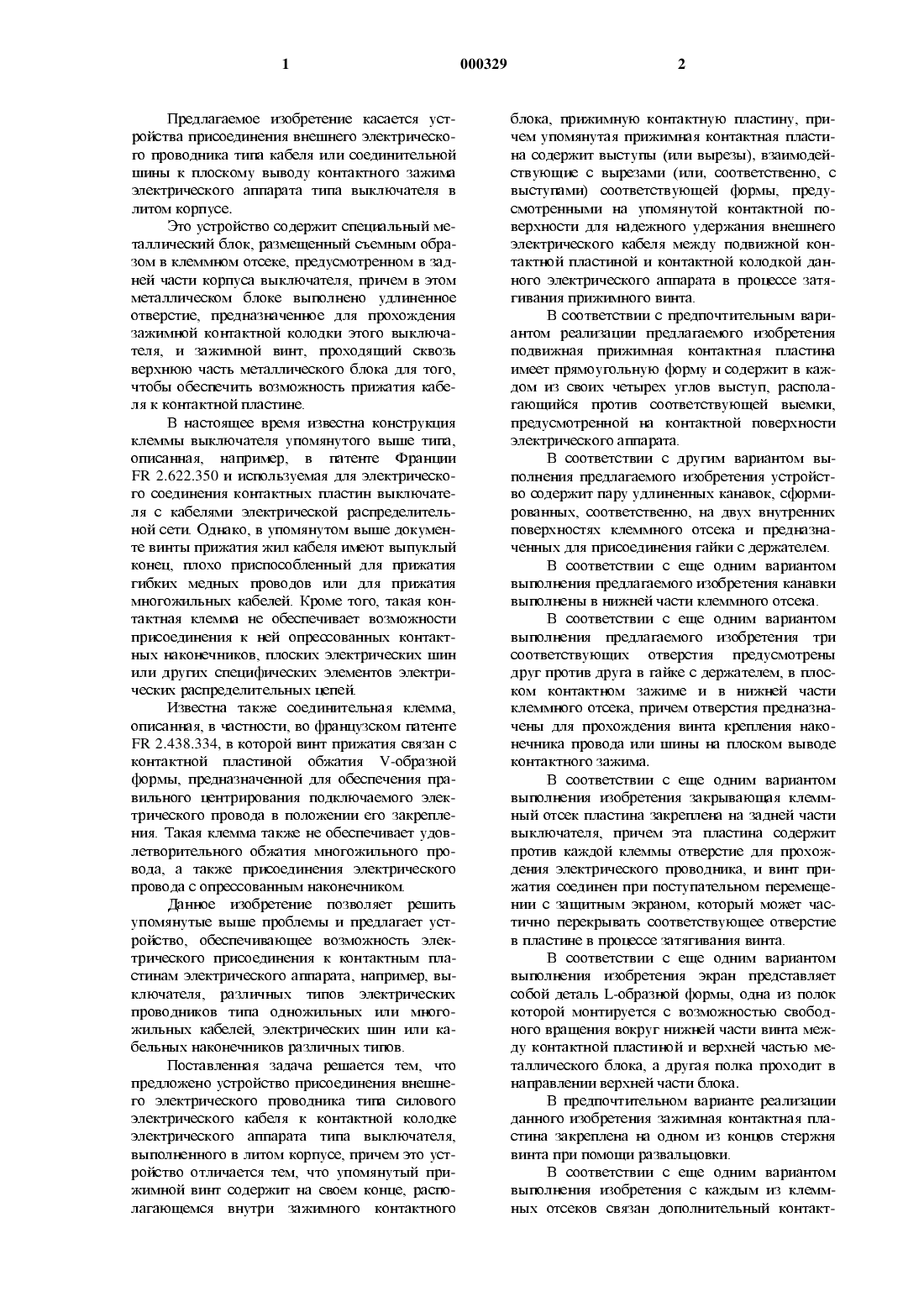 1 000329 2

Предлагаемое изобретение касается устройства присоединения внешнего электрического проводника типа кабеля или соединительной шины к плоскому выводу контактного зажима электрического аппарата типа выключателя в литом корпусе.

Это устройство содержит специальный металлический блок, размещенный съемным образом в клеммном отсеке, предусмотренном в задней части корпуса выключателя, причем в этом металлическом блоке выполнено удлиненное отверстие, предназначенное для прохождения зажимной контактной колодки этого выключателя, и зажимной винт, проходящий сквозь верхнюю часть металлического блока для того, чтобы обеспечить возможность прижатия кабеля к контактной пластине.

В настоящее время известна конструкция клеммы выключателя упомянутого выше типа, описанная, например, в патенте Франции FR 2.622.350 и используемая для электрического соединения контактных пластин выключателя с кабелями электрической распределительной сети. Однако, в упомянутом выше документе винты прижатия жил кабеля имеют выпуклый конец, плохо приспособленный для прижатия гибких медных проводов или для прижатия многожильных кабелей. Кроме того, такая контактная клемма не обеспечивает возможности присоединения к ней опрессованных контактных наконечников, плоских электрических шин или других специфических элементов электрических распределительных цепей.

Известна также соединительная клемма, описанная, в частности, во французском патенте FR 2.438.334, в которой винт прижатия связан с контактной пластиной обжатия V-образной формы, предназначенной для обеспечения правильного центрирования подключаемого электрического провода в положении его закрепления. Такая клемма также не обеспечивает удовлетворительного обжатия многожильного провода, а также присоединения электрического провода с опрессованным наконечником.

Данное изобретение позволяет решить упомянутые выше проблемы и предлагает устройство, обеспечивающее возможность электрического присоединения к контактным пластинам электрического аппарата, например, выключателя, различных типов электрических проводников типа одножильных или многожильных кабелей, электрических шин или кабельных наконечников различных типов.

Поставленная задача решается тем, что предложено устройство присоединения внешнего электрического проводника типа силового электрического кабеля к контактной колодке электрического аппарата типа выключателя, выполненного в литом корпусе, причем это устройство отличается тем, что упомянутый прижимной винт содержит на своем конце, располагающемся внутри зажимного контактного блока, прижимную контактную пластину, причем упомянутая прижимная контактная пластина содержит выступы (или вырезы), взаимодействующие с вырезами (или, соответственно, с выступами) соответствующей формы, предусмотренными на упомянутой контактной поверхности для надежного удержания внешнего электрического кабеля между подвижной контактной пластиной и контактной колодкой данного электрического аппарата в процессе затягивания прижимного винта.

В соответствии с предпочтительным вариантом реализации предлагаемого изобретения подвижная прижимная контактная пластина имеет прямоугольную форму и содержит в каждом из своих четырех углов выступ, располагающийся против соответствующей выемки, предусмотренной на контактной поверхности электрического аппарата.

В соответствии с другим вариантом выполнения предлагаемого изобретения устройство содержит пару удлиненных канавок, сформированных, соответственно, на двух внутренних поверхностях клеммного отсека и предназначенных для присоединения гайки с держателем.

В соответствии с еще одним вариантом выполнения предлагаемого изобретения канавки выполнены в нижней части клеммного отсека.

В соответствии с еще одним вариантом выполнения предлагаемого изобретения три соответствующих отверстия предусмотрены друг против друга в гайке с держателем, в плоском контактном зажиме и в нижней части клеммного отсека, причем отверстия предназначены для прохождения винта крепления наконечника провода или шины на плоском выводе контактного зажима.

В соответствии с еще одним вариантом выполнения изобретения закрывающая клеммный отсек пластина закреплена на задней части выключателя, причем эта пластина содержит против каждой клеммы отверстие для прохождения электрического проводника, и винт прижатия соединен при поступательном перемещении с защитным экраном, который может частично перекрывать соответствующее отверстие в пластине в процессе затягивания винта.

В соответствии с еще одним вариантом выполнения изобретения экран представляет собой деталь L-образной формы, одна из полок которой монтируется с возможностью свободного вращения вокруг нижней части винта между контактной пластиной и верхней частью металлического блока, а другая полка проходит в направлении верхней части блока.

В предпочтительном варианте реализации данного изобретения зажимная контактная пластина закреплена на одном из концов стержня винта при помощи развальцовки.

В соответствии с еще одним вариантом выполнения изобретения с каждым из клеммных отсеков связан дополнительный контакт-